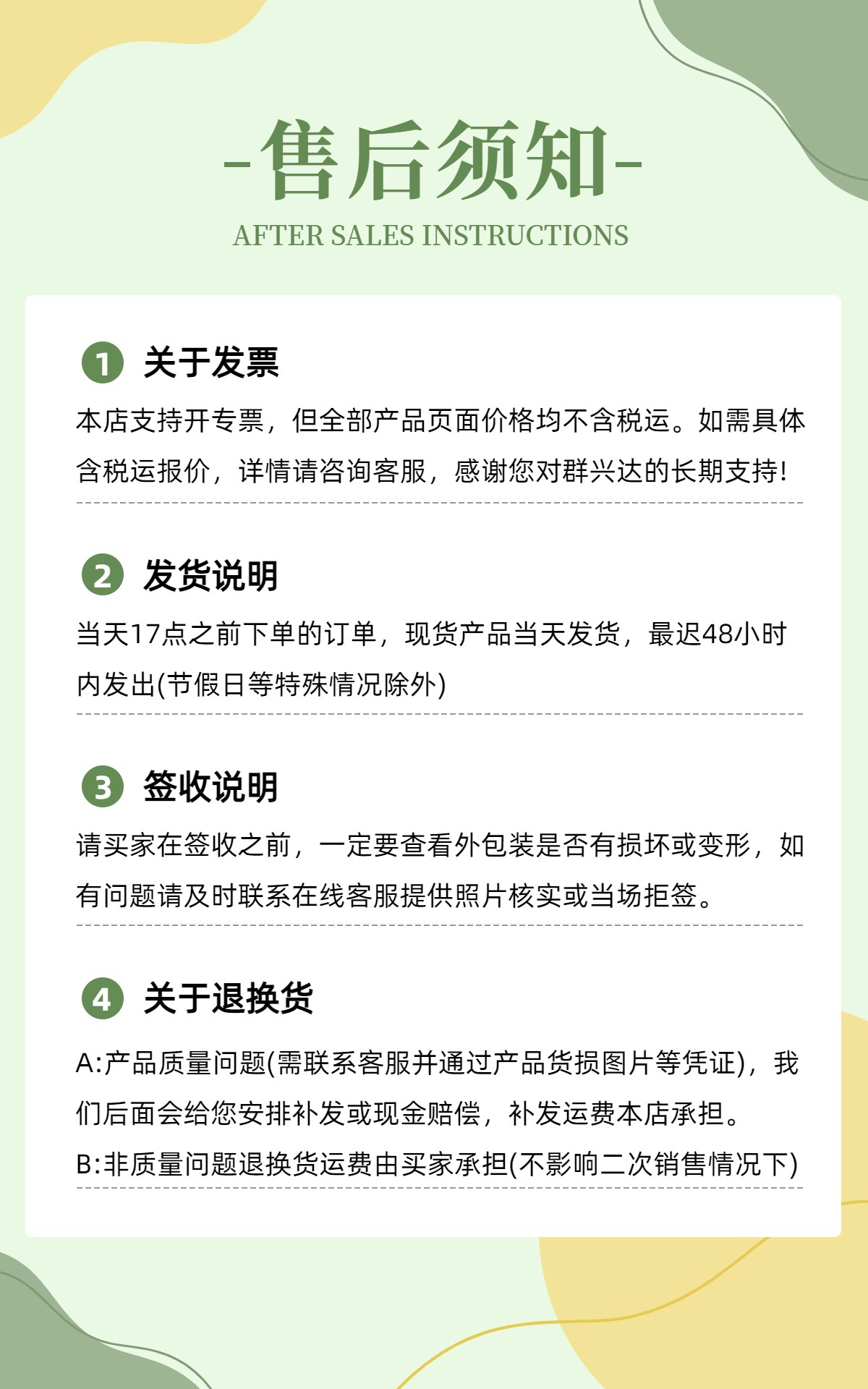 -售后须知-
AFTER SALES INSTRUCTIONS

1 关于发票

本店支持开专票，但全部产品页面价格均不含税运。如需具体含税运报价，详情请咨询客服，感谢您对群兴达的长期支持!

2 发货说明

当天17点之前下单的订单，现货产品当天发货，最迟48小时内发出(节假日等特殊情况除外)

3 签收说明

请买家在签收之前，一定要查看外包装是否有损坏或变形，如有问题请及时联系在线客服提供照片核实或当场拒签。

4 关于退换货

A:产品质量问题(需联系客服并通过产品货损图片等凭证)，我们后面会给您安排补发或现金赔偿，补发运费本店承担。

B:非质量问题退换货运费由买家承担(不影响二次销售情况下)